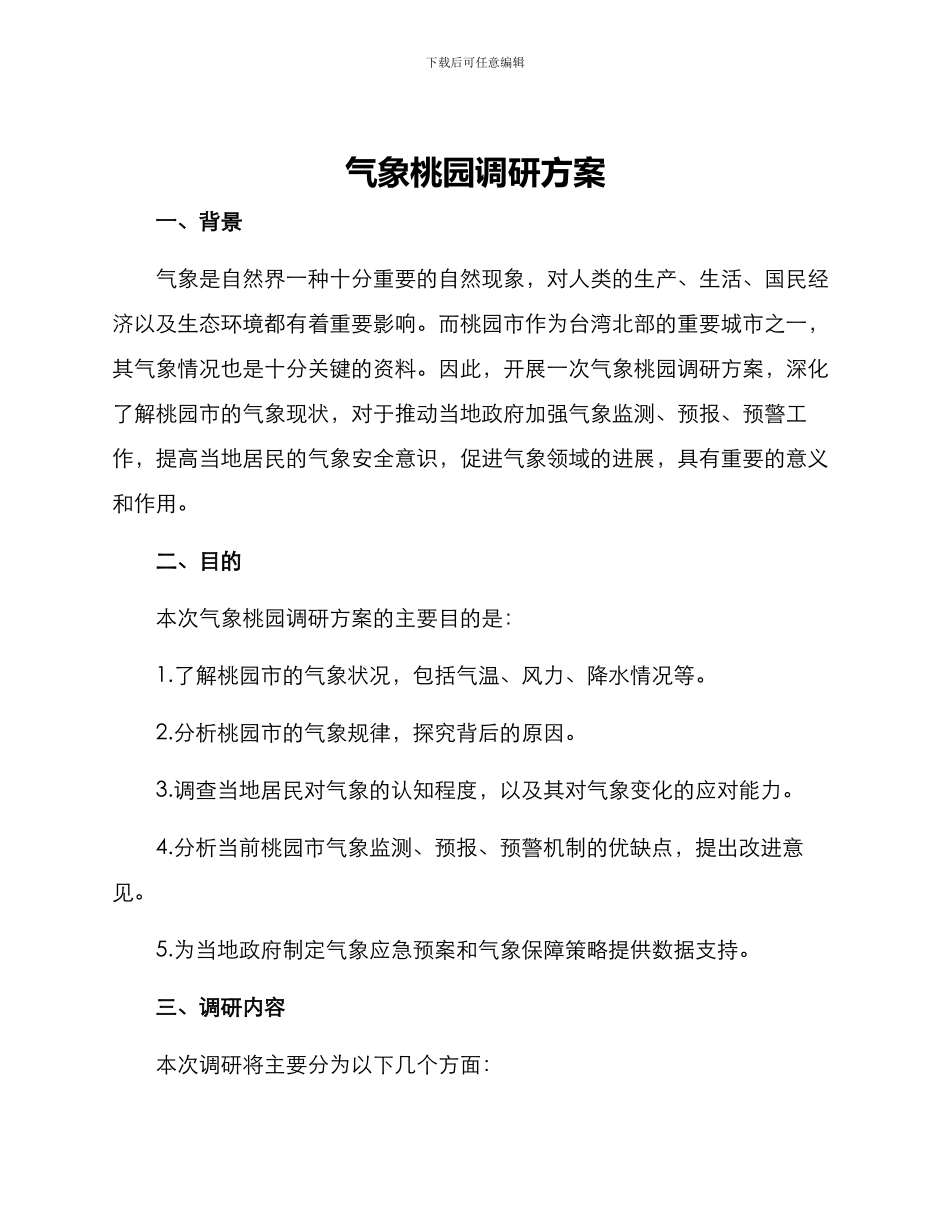 下载后可任意编辑

气象桃园调研方案

一、背景

气象是自然界一种十分重要的自然现象，对人类的生产、生活、国民经济以及生态环境都有着重要影响。而桃园市作为台湾北部的重要城市之一，其气象情况也是十分关键的资料。因此，开展一次气象桃园调研方案，深化了解桃园市的气象现状，对于推动当地政府加强气象监测、预报、预警工作，提高当地居民的气象安全意识，促进气象领域的进展，具有重要的意义和作用。

二、目的

本次气象桃园调研方案的主要目的是：

1.了解桃园市的气象状况，包括气温、风力、降水情况等。

2.分析桃园市的气象规律，探究背后的原因。

3.调查当地居民对气象的认知程度，以及其对气象变化的应对能力。

4.分析当前桃园市气象监测、预报、预警机制的优缺点，提出改进意见。

5.为当地政府制定气象应急预案和气象保障策略提供数据支持。

三、调研内容

本次调研将主要分为以下几个方面：